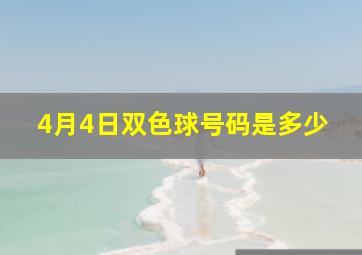 4月4日双色球号码是多少